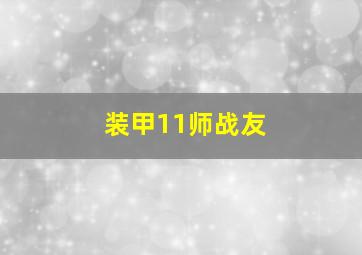 装甲11师战友